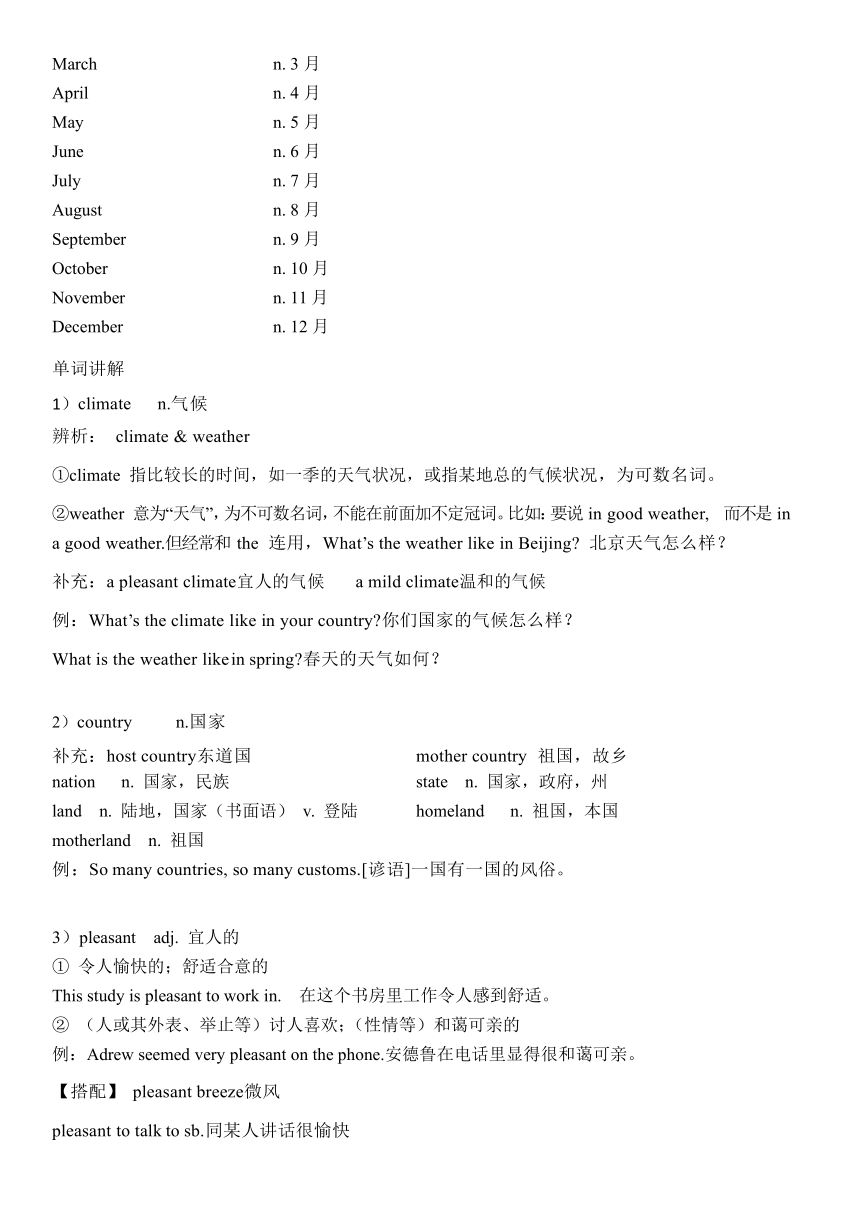 March n. 3 月
April n. 4 月
May n. 5 月
June n. 6 月
July n. 7 月
August n. 8 月
September n. 9 月
October n. 10 月
November n. 11 月
December n. 12 月

单词讲解

1）climate n.气候

辨析： climate & weather

①climate 指比较长的时间，如一季的天气状况，或指某地总的气候状况，为可数名词。

②weather 意为“天气”，为不可数名词，不能在前面加不定冠词。比如：要说 in good weather, 而不是 in a good weather.但经常和 the 连用，What’s the weather like in Beijing? 北京天气怎么样？

补充：a pleasant climate宜人的气候 a mild climate温和的气候

例：What’s the climate like in your country?你们国家的气候怎么样？

What is the weather like in spring?春天的天气如何？

2）country n.国家

补充：host country东道国 mother country 祖国，故乡
nation n. 国家，民族 state n. 国家，政府，州
land n. 陆地，国家（书面语） v. 登陆 homeland n. 祖国，本国
motherland n. 祖国
例：So many countries, so many customs.[谚语]一国有一国的风俗。

3）pleasant adj. 宜人的
① 令人愉快的；舒适合意的
This study is pleasant to work in. 在这个书房里工作令人感到舒适。
② （人或其外表、举止等）讨人喜欢；（性情等）和蔼可亲的
例：Adrew seemed very pleasant on the phone.安德鲁在电话里显得很和蔼可亲。

【搭配】 pleasant breeze微风

pleasant to talk to sb.同某人讲话很愉快